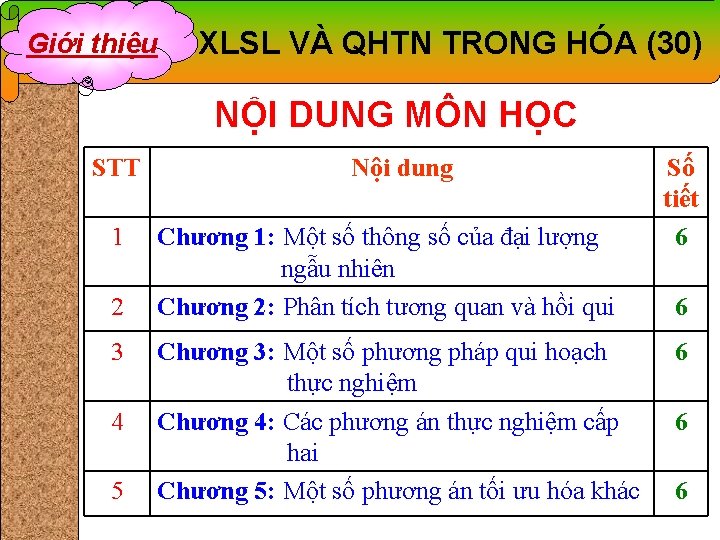 Giới thiệu

XLSL VÀ QHTN TRONG HÓA (30)

NỘI DUNG MÔN HỌC

| STT | Nội dung | Số tiết |
|---|---|---|
| 1 | Chương 1: Một số thông số của đại lượng ngẫu nhiên | 6 |
| 2 | Chương 2: Phân tích tương quan và hồi qui | 6 |
| 3 | Chương 3: Một số phương pháp qui hoạch thực nghiệm | 6 |
| 4 | Chương 4: Các phương án thực nghiệm cấp hai | 6 |
| 5 | Chương 5: Một số phương án tối ưu hóa khác | 6 |